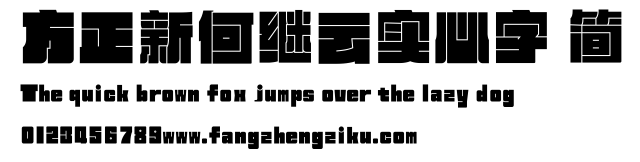 方正新何继云实心字 简

The quick brown fox jumps over the lazy dog

0123456789www.fangzhengziku.com